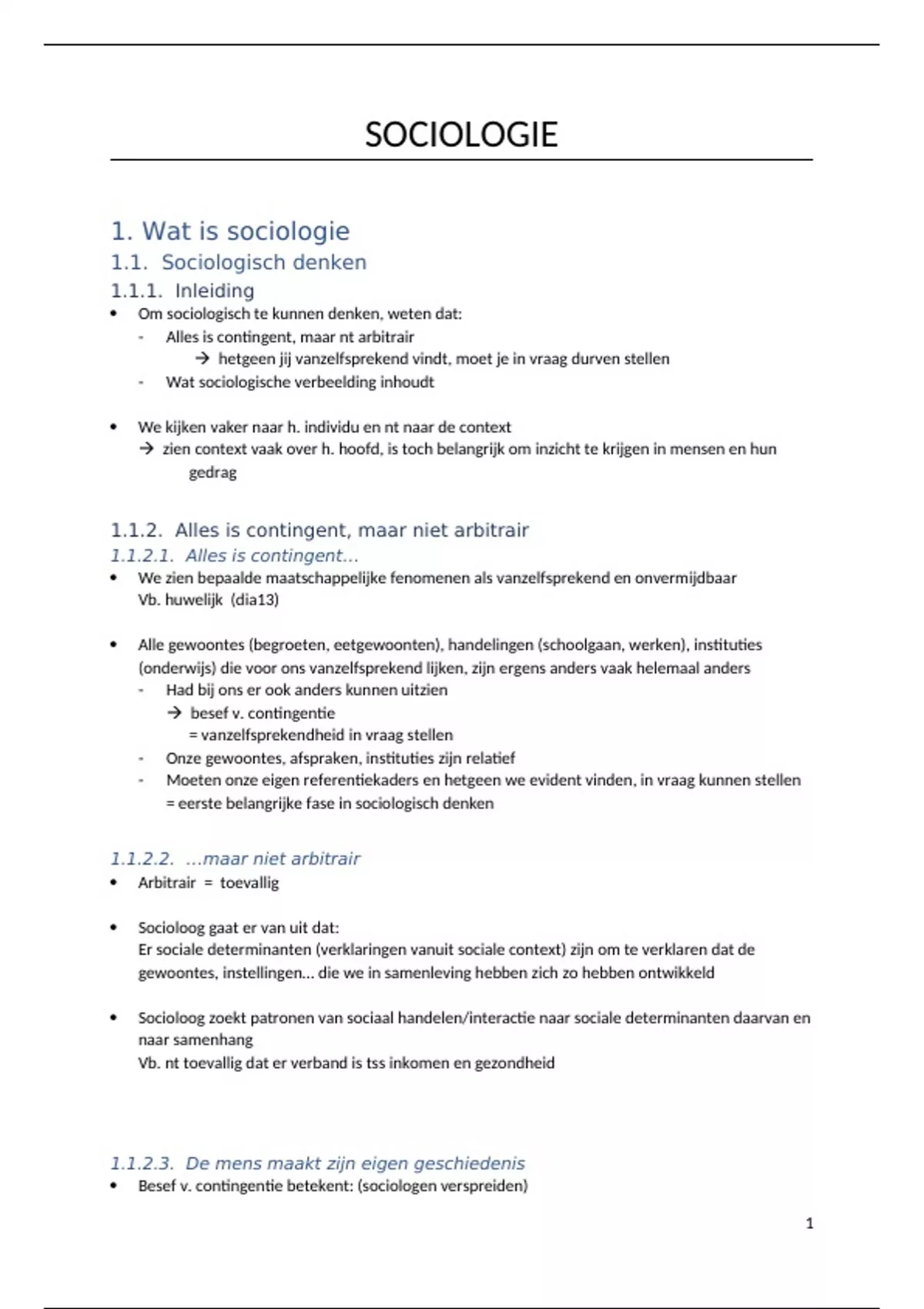 SOCIOLOGIE

1. Wat is sociologie

1.1. Sociologisch denken

1.1.1. Inleiding

• Om sociologisch te kunnen denken, weten dat:
- Alles is contingent, maar nt arbitrair
→ hetgeen jij vanzelfsprekend vindt, moet je in vraag durven stellen
- Wat sociologische verbeelding inhoudt

• We kijken vaker naar h. individu en nt naar de context
→ zien context vaak over h. hoofd, is toch belangrijk om inzicht te krijgen in mensen en hun gedrag

1.1.2. Alles is contingent, maar niet arbitrair

1.1.2.1. Alles is contingent…

• We zien bepaalde maatschappelijke fenomenen als vanzelfsprekend en onvermijdbaar
Vb. huwelijk (dia13)

• Alle gewoontes (begroeten, eetgewoonten), handelingen (schoolgaan, werken), instituties (onderwijs) die voor ons vanzelfsprekend lijken, zijn ergens anders vaak helemaal anders
- Had bij ons er ook anders kunnen uitzien
→ besef v. contingentie
= vanzelfsprekendheid in vraag stellen
- Onze gewoontes, afspraken, instituties zijn relatief
- Moeten onze eigen referentiekaders en hetgeen we evident vinden, in vraag kunnen stellen
= eerste belangrijke fase in sociologisch denken

1.1.2.2. …maar niet arbitrair

• Arbitrair = toevallig

• Socioloog gaat er van uit dat:
Er sociale determinanten (verklaringen vanuit sociale context) zijn om te verklaren dat de gewoontes, instellingen… die we in samenleving hebben zich zo hebben ontwikkeld

• Socioloog zoekt patronen van sociaal handelen/interactie naar sociale determinanten daarvan en naar samenhang
Vb. nt toevallig dat er verband is tss inkomen en gezondheid

1.1.2.3. De mens maakt zijn eigen geschiedenis

• Besef v. contingentie betekent: (sociologen verspreiden)

1